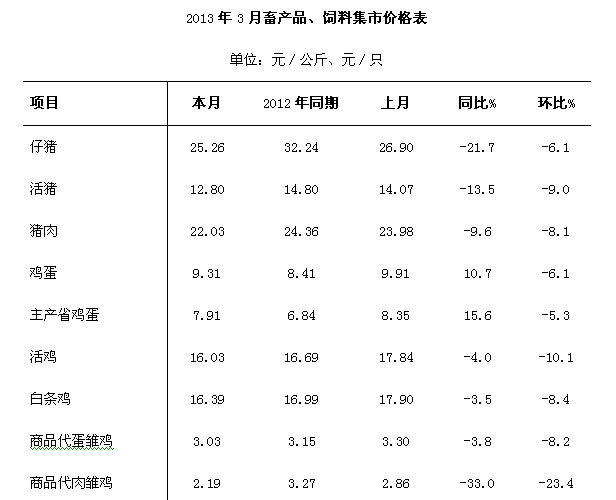 2013 年 3 月畜产品、饲料集市价格表

单位：元／公斤、元／只

| 项目 | 本月 | 2012 年同期 | 上月 | 同比% | 环比% |
|---|---|---|---|---|---|
| 仔猪 | 25.26 | 32.24 | 26.90 | -21.7 | -6.1 |
| 活猪 | 12.80 | 14.80 | 14.07 | -13.5 | -9.0 |
| 猪肉 | 22.03 | 24.36 | 23.98 | -9.6 | -8.1 |
| 鸡蛋 | 9.31 | 8.41 | 9.91 | 10.7 | -6.1 |
| 主产省鸡蛋 | 7.91 | 6.84 | 8.35 | 15.6 | -5.3 |
| 活鸡 | 16.03 | 16.69 | 17.84 | -4.0 | -10.1 |
| 白条鸡 | 16.39 | 16.99 | 17.90 | -3.5 | -8.4 |
| 商品代蛋雏鸡 | 3.03 | 3.15 | 3.30 | -3.8 | -8.2 |
| 商品代肉雏鸡 | 2.19 | 3.27 | 2.86 | -33.0 | -23.4 |